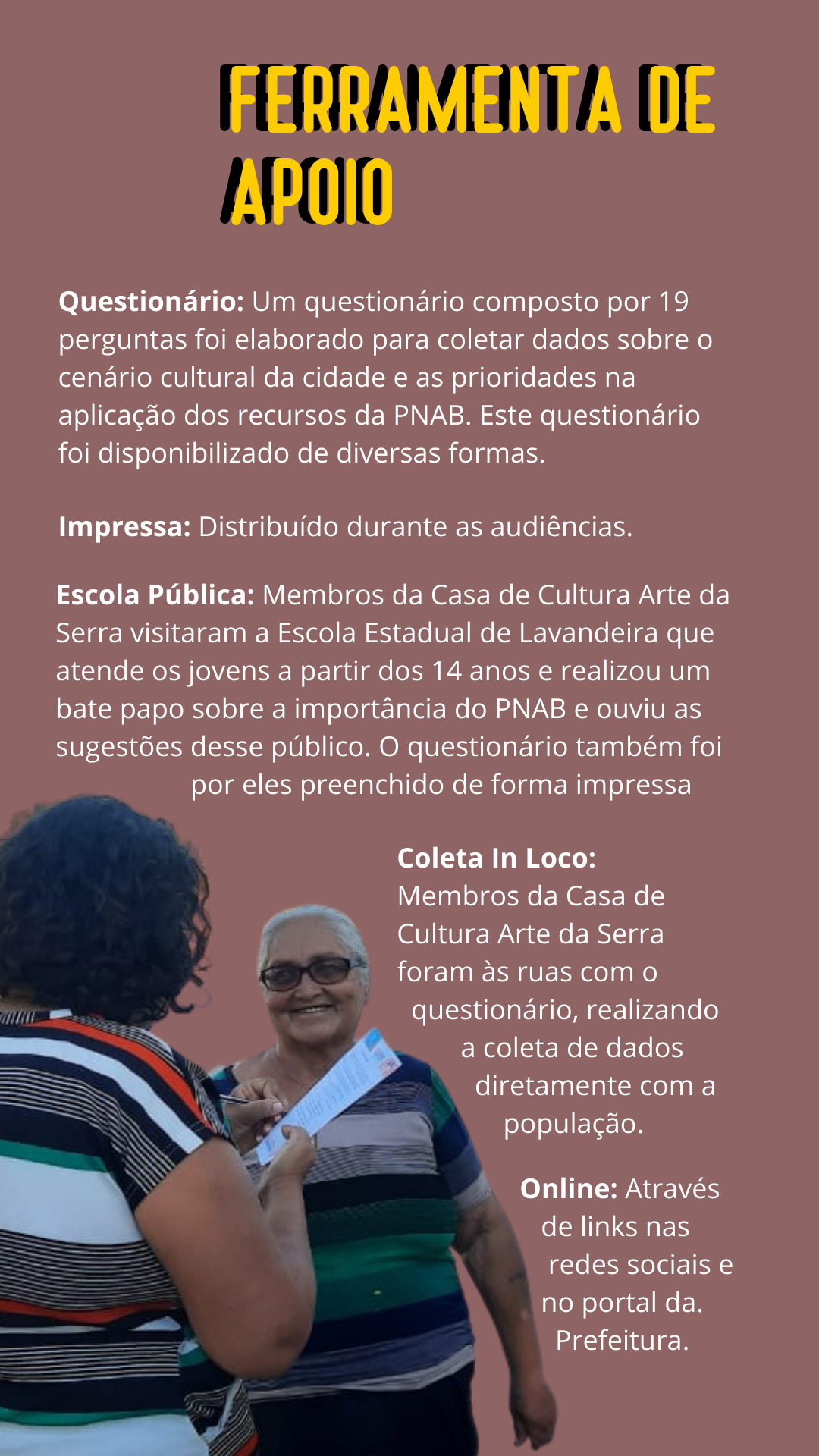 FERRAMENTA DE APOIO

Questionário: Um questionário composto por 19 perguntas foi elaborado para coletar dados sobre o cenário cultural da cidade e as prioridades na aplicação dos recursos da PNAB. Este questionário foi disponibilizado de diversas formas.

Impressa: Distribuído durante as audiências.

Escola Pública: Membros da Casa de Cultura Arte da Serra visitaram a Escola Estadual de Lavandeira que atende os jovens a partir dos 14 anos e realizou um bate papo sobre a importância do PNAB e ouviu as sugestões desse público. O questionário também foi por eles preenchido de forma impressa

Coleta In Loco: Membros da Casa de Cultura Arte da Serra foram às ruas com o questionário, realizando a coleta de dados diretamente com a população.

Online: Através de links nas redes sociais e no portal da. Prefeitura.